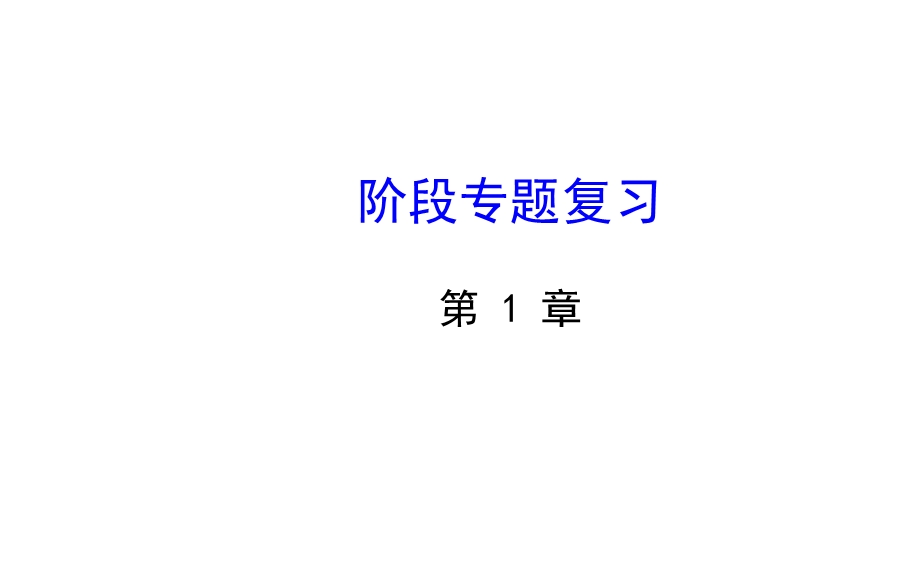 阶段专题复习

第 1 章